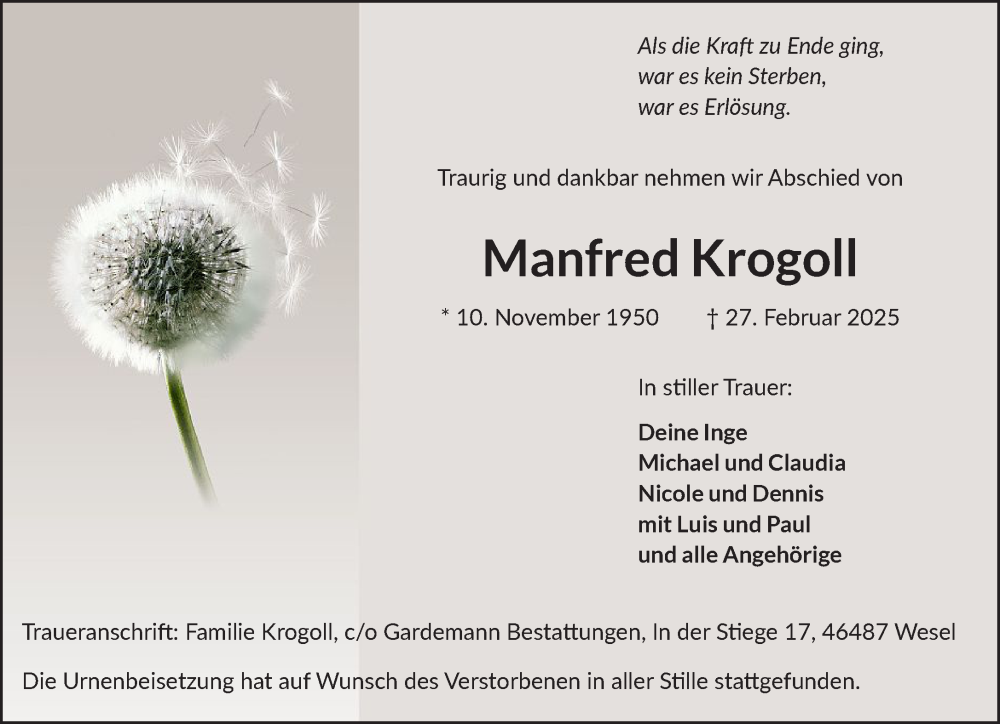 Als die Kraft zu Ende ging,
war es kein Sterben,
war es Erlösung.

Traurig und dankbar nehmen wir Abschied von

Manfred Krogoll

* 10. November 1950 † 27. Februar 2025

In stiller Trauer:

Deine Inge
Michael und Claudia
Nicole und Dennis
mit Luis und Paul
und alle Angehörige

Traueranschrift: Familie Krogoll, c/o Gardemann Bestattungen, In der Stiege 17, 46487 Wesel

Die Urnenbeisetzung hat auf Wunsch des Verstorbenen in aller Stille stattgefunden.